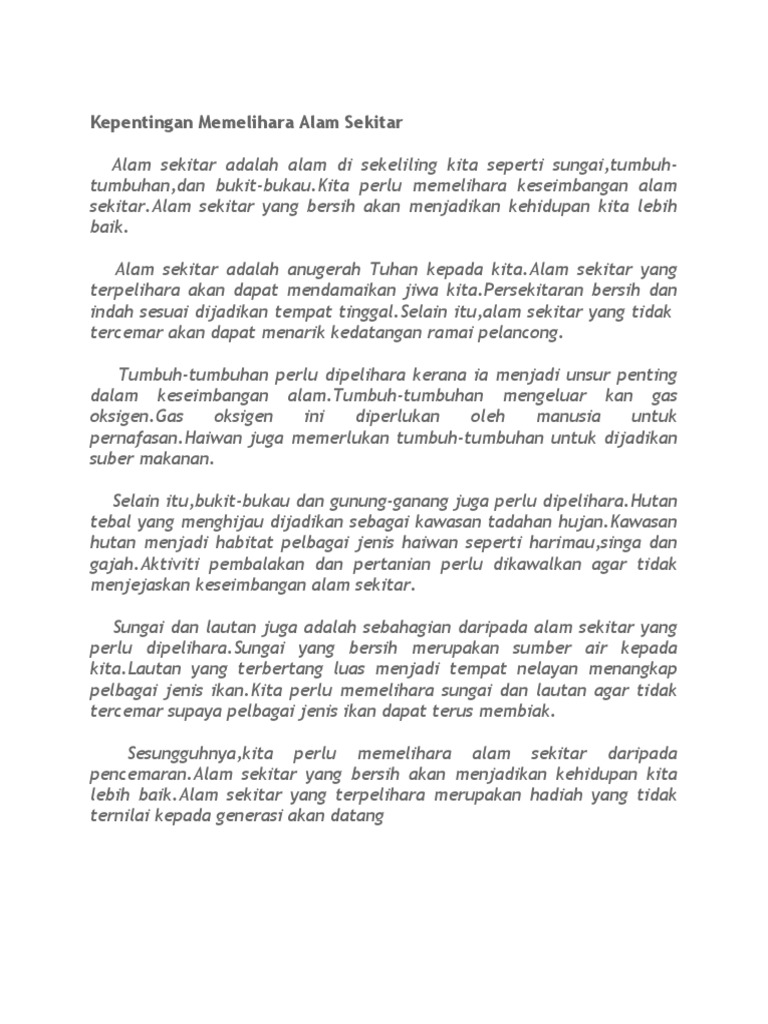 Kepentingan Memelihara Alam Sekitar

Alam sekitar adalah alam di sekeliling kita seperti sungai,tumbuh-tumbuhan,dan bukit-bukau.Kita perlu memelihara keseimbangan alam sekitar.Alam sekitar yang bersih akan menjadikan kehidupan kita lebih baik.

Alam sekitar adalah anugerah Tuhan kepada kita.Alam sekitar yang terpelihara akan dapat mendamaikan jiwa kita.Persekitaran bersih dan indah sesuai dijadikan tempat tinggal.Selain itu,alam sekitar yang tidak tercemar akan dapat menarik kedatangan ramai pelancong.

Tumbuh-tumbuhan perlu dipelihara kerana ia menjadi unsur penting dalam keseimbangan alam.Tumbuh-tumbuhan mengeluar kan gas oksigen.Gas oksigen ini diperlukan oleh manusia untuk pernafasan.Haiwan juga memerlukan tumbuh-tumbuhan untuk dijadikan suber makanan.

Selain itu,bukit-bukau dan gunung-ganang juga perlu dipelihara.Hutan tebal yang menghijau dijadikan sebagai kawasan tadahan hujan.Kawasan hutan menjadi habitat pelbagai jenis haiwan seperti harimau,singa dan gajah.Aktiviti pembalakan dan pertanian perlu dikawalkan agar tidak menjejaskan keseimbangan alam sekitar.

Sungai dan lautan juga adalah sebahagian daripada alam sekitar yang perlu dipelihara.Sungai yang bersih merupakan sumber air kepada kita.Lautan yang terbertang luas menjadi tempat nelayan menangkap pelbagai jenis ikan.Kita perlu memelihara sungai dan lautan agar tidak tercemar supaya pelbagai jenis ikan dapat terus membiak.

Sesungguhnya,kita perlu memelihara alam sekitar daripada pencemaran.Alam sekitar yang bersih akan menjadikan kehidupan kita lebih baik.Alam sekitar yang terpelihara merupakan hadiah yang tidak ternilai kepada generasi akan datang